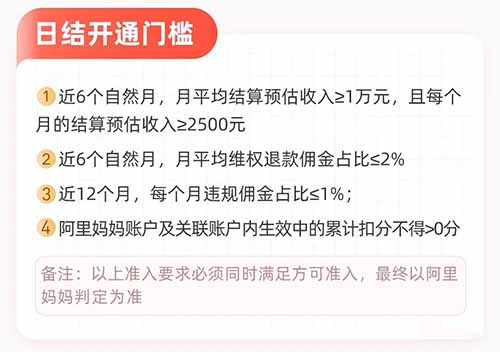 日结开通门槛

1 近6个自然月，月平均结算预估收入≥1万元，且每个月的结算预估收入≥2500元

2 近6个自然月，月平均维权退款佣金占比≤2%

3 近12个月，每个月违规佣金占比≤1%；

4 阿里妈妈账户及关联账户内生效中的累计扣分不得>0分

备注：以上准入要求必须同时满足方可准入，最终以阿里妈妈判定为准